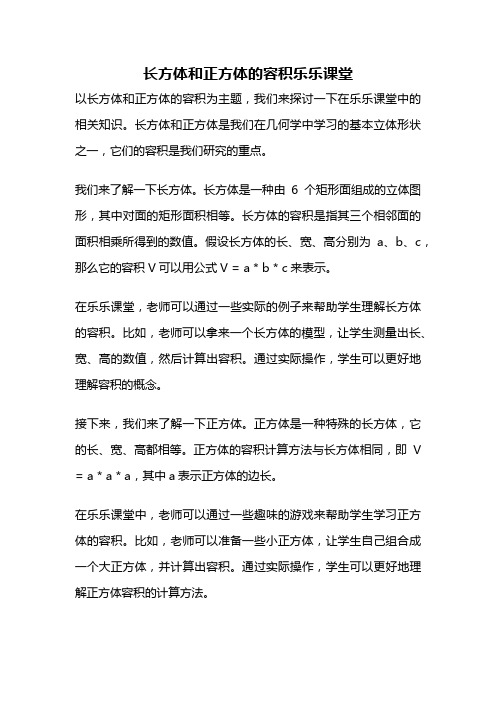 长方体和正方体的容积乐乐课堂

以长方体和正方体的容积为主题，我们来探讨一下在乐乐课堂中的相关知识。长方体和正方体是我们在几何学中学习的基本立体形状之一，它们的容积是我们研究的重点。

我们来了解一下长方体。长方体是一种由 6 个矩形面组成的立体图形，其中对面的矩形面积相等。长方体的容积是指其三个相邻面的面积相乘所得到的数值。假设长方体的长、宽、高分别为 a、b、c，那么它的容积 V 可以用公式 V = a * b * c 来表示。

在乐乐课堂，老师可以通过一些实际的例子来帮助学生理解长方体的容积。比如，老师可以拿来一个长方体的模型，让学生测量出长、宽、高的数值，然后计算出容积。通过实际操作，学生可以更好地理解容积的概念。

接下来，我们来了解一下正方体。正方体是一种特殊的长方体，它的长、宽、高都相等。正方体的容积计算方法与长方体相同，即 V = a * a * a，其中 a 表示正方体的边长。

在乐乐课堂中，老师可以通过一些趣味的游戏来帮助学生学习正方体的容积。比如，老师可以准备一些小正方体，让学生自己组合成一个大正方体，并计算出容积。通过实际操作，学生可以更好地理解正方体容积的计算方法。